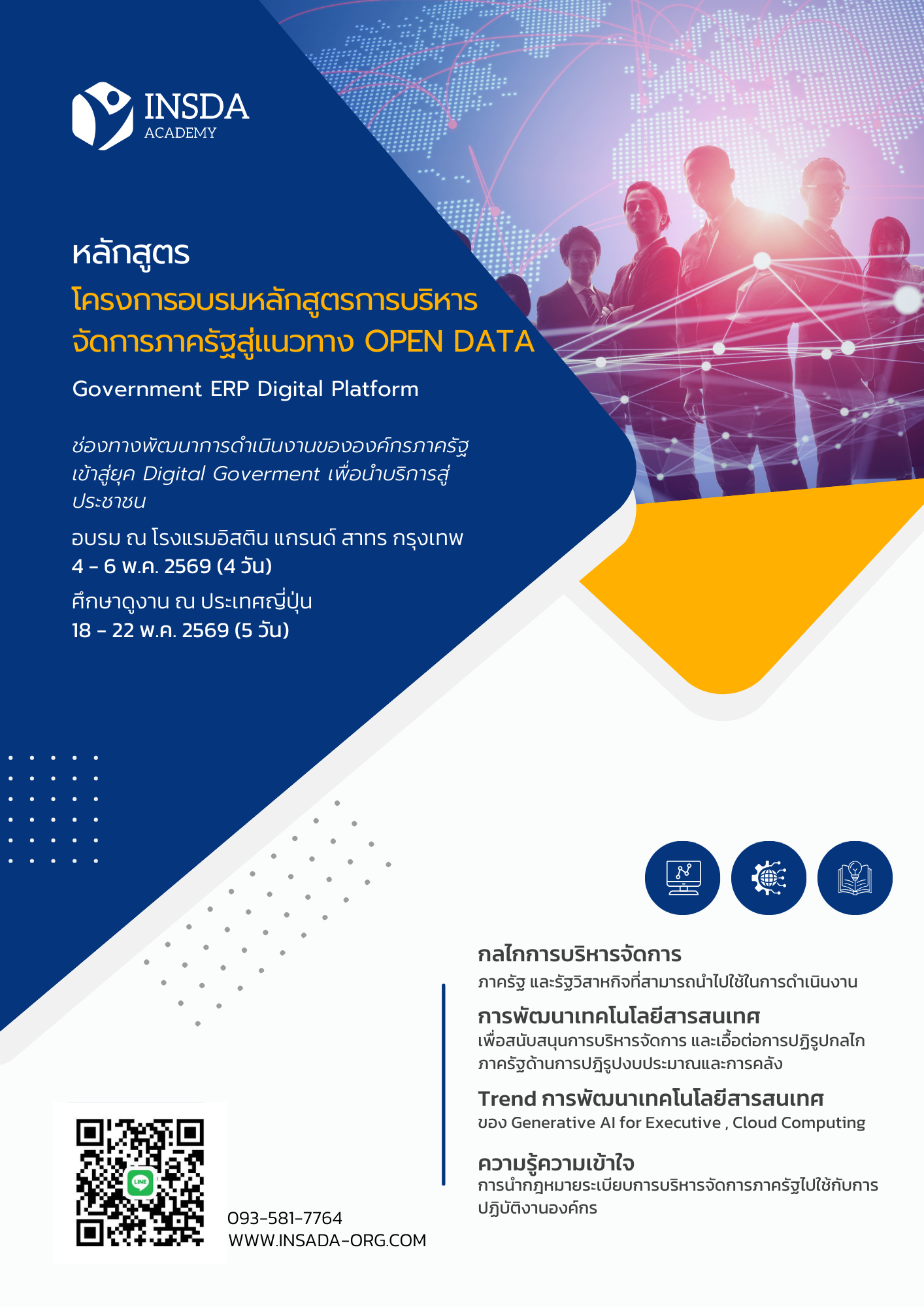 INSDA
ACADEMY

หลักสูตร
โครงการอบรมหลักสูตรการบริหารจัดการภาครัฐสู่แนวทาง OPEN DATA

Government ERP Digital Platform

ช่องทางพัฒนาการดำเนินงานขององค์กรภาครัฐ เข้าสู่ยุค Digital Goverment เพื่อนำบริการสู่ประชาชน

อบรม ณ โรงแรมอิสติน แกรนด์ สาทร กรุงเทพ
4 - 6 พ.ค. 2569 (4 วัน)

ศึกษาดูงาน ณ ประเทศญี่ปุ่น
18 - 22 พ.ค. 2569 (5 วัน)

กลไกการบริหารจัดการ
ภาครัฐ และรัฐวิสาหกิจที่สามารถนำไปใช้ในการดำเนินงาน

การพัฒนาเทคโนโลยีสารสนเทศ
เพื่อสนับสนุนการบริหารจัดการ และเอื้อต่อการปฏิรูปกลไกภาครัฐด้านการปฏิรูปงบประมาณและการคลัง

Trend การพัฒนาเทคโนโลยีสารสนเทศ
ของ Generative AI for Executive , Cloud Computing

ความรู้ความเข้าใจ
การนำกฎหมายระเบียบการบริหารจัดการภาครัฐไปใช้กับการปฏิบัติงานองค์กร

LINE

093-581-7764
WWW.INSADA-ORG.COM